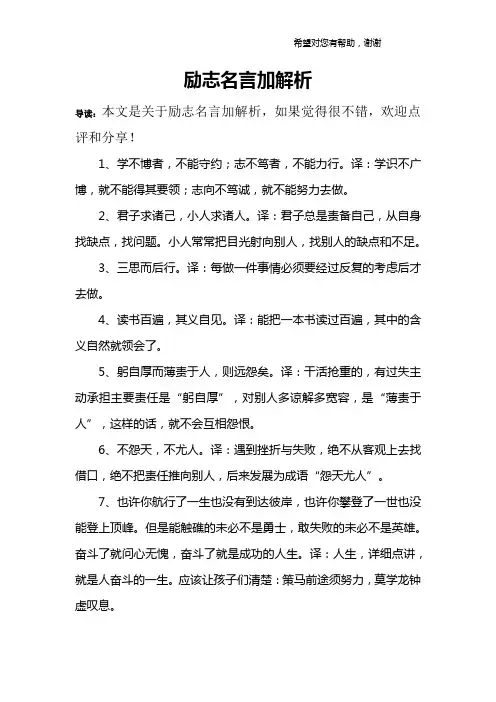 希望对您有帮助，谢谢

励志名言加解析

导读：本文是关于励志名言加解析，如果觉得很不错，欢迎点评和分享！

1、学不博者，不能守约；志不笃者，不能力行。译：学识不广博，就不能得其要领；志向不笃诚，就不能努力去做。

2、君子求诸己，小人求诸人。译：君子总是责备自己，从自身找缺点，找问题。小人常常把目光射向别人，找别人的缺点和不足。

3、三思而后行。译：每做一件事情必须要经过反复的考虑后才去做。

4、读书百遍，其义自见。译：能把一本书读过百遍，其中的含义自然就领会了。

5、躬自厚而薄责于人，则远怨矣。译：干活抢重的，有过失主动承担主要责任是“躬自厚”，对别人多谅解多宽容，是“薄责于人”，这样的话，就不会互相怨恨。

6、不怨天，不尤人。译：遇到挫折与失败，绝不从客观上去找借口，绝不把责任推向别人，后来发展为成语“怨天尤人”。

7、也许你航行了一生也没有到达彼岸，也许你攀登了一世也没能登上顶峰。但是能触礁的未必不是勇士，敢失败的未必不是英雄。奋斗了就问心无愧，奋斗了就是成功的人生。译：人生，详细点讲，就是人奋斗的一生。应该让孩子们清楚：策马前途须努力，莫学龙钟虚叹息。